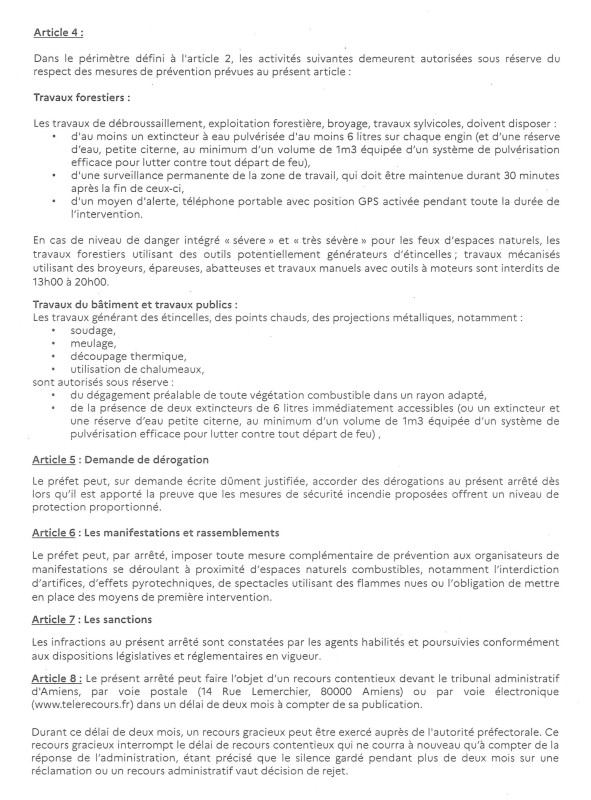 Article 4 :

Dans le périmètre défini à l'article 2, les activités suivantes demeurent autorisées sous réserve du respect des mesures de prévention prévues au présent article :

Travaux forestiers :

Les travaux de débroussaillement, exploitation forestière, broyage, travaux sylvicoles, doivent disposer :
• d'au moins un extincteur à eau pulvérisée d'au moins 6 litres sur chaque engin (et d'une réserve d'eau, petite citerne, au minimum d'un volume de 1m3 équipée d'un système de pulvérisation efficace pour lutter contre tout départ de feu),
• d'une surveillance permanente de la zone de travail, qui doit être maintenue durant 30 minutes après la fin de ceux-ci,
• d'un moyen d'alerte, téléphone portable avec position GPS activée pendant toute la durée de l'intervention.

En cas de niveau de danger intégré « sévere » et « très sévère » pour les feux d'espaces naturels, les travaux forestiers utilisant des outils potentiellement générateurs d'étincelles ; travaux mécanisés utilisant des broyeurs, épareuses, abatteuses et travaux manuels avec outils à moteurs sont interdits de 13h00 à 20h00.

Travaux du bâtiment et travaux publics :
Les travaux générant des étincelles, des points chauds, des projections métalliques, notamment :
• soudage,
• meulage,
• découpage thermique,
• utilisation de chalumeaux,
sont autorisés sous réserve :
• du dégagement préalable de toute végétation combustible dans un rayon adapté,
• de la présence de deux extincteurs de 6 litres immédiatement accessibles (ou un extincteur et une réserve d'eau petite citerne, au minimum d'un volume de 1m3 équipée d'un système de pulvérisation efficace pour lutter contre tout départ de feu) ,

Article 5 : Demande de dérogation

Le préfet peut, sur demande écrite dûment justifiée, accorder des dérogations au présent arrêté dès lors qu'il est apporté la preuve que les mesures de sécurité incendie proposées offrent un niveau de protection proportionné.

Article 6 : Les manifestations et rassemblements

Le préfet peut, par arrêté, imposer toute mesure complémentaire de prévention aux organisateurs de manifestations se déroulant à proximité d'espaces naturels combustibles, notamment l'interdiction d'artifices, d'effets pyrotechniques, de spectacles utilisant des flammes nues ou l'obligation de mettre en place des moyens de première intervention.

Article 7 : Les sanctions

Les infractions au présent arrêté sont constatées par les agents habilités et poursuivies conformément aux dispositions législatives et réglementaires en vigueur.

Article 8 : Le présent arrêté peut faire l'objet d'un recours contentieux devant le tribunal administratif d'Amiens, par voie postale (14 Rue Lemerchier, 80000 Amiens) ou par voie électronique (www.telerecours.fr) dans un délai de deux mois à compter de sa publication.

Durant ce délai de deux mois, un recours gracieux peut être exercé auprès de l'autorité préfectorale. Ce recours gracieux interrompt le délai de recours contentieux qui ne courra à nouveau qu'à compter de la réponse de l'administration, étant précisé que le silence gardé pendant plus de deux mois sur une réclamation ou un recours administratif vaut décision de rejet.